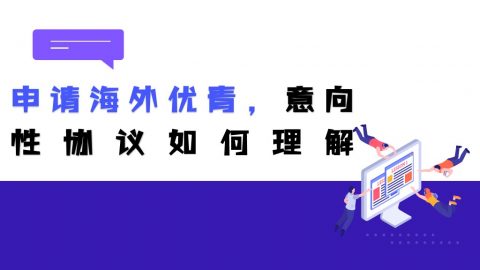 申请海外优青，意向性协议如何理解

LESSON 1